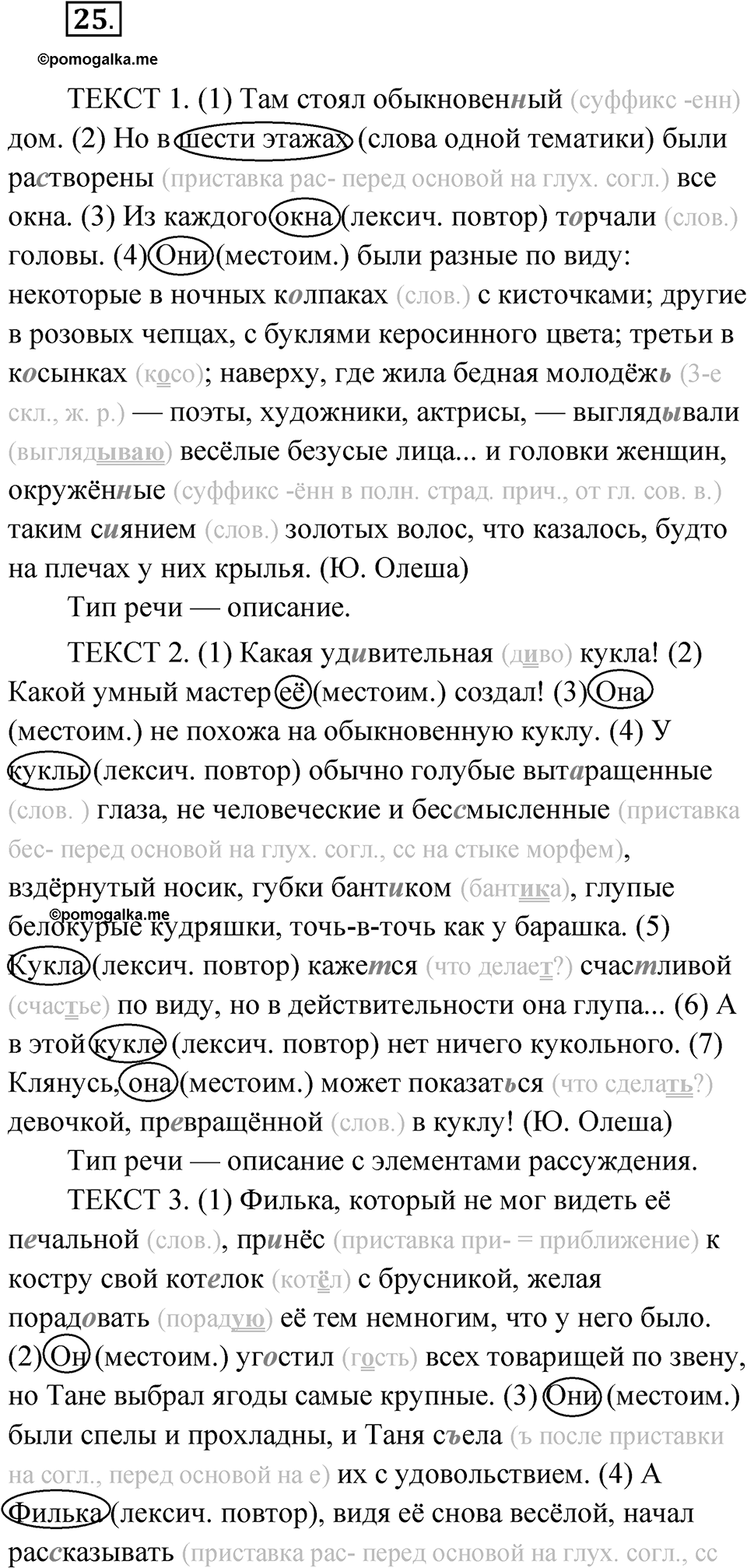 25.

©pomogalka.me

ТЕКСТ 1. (1) Там стоял обыкновенный (суффикс -енн) дом. (2) Но в шести этажах (слова одной тематики) были растворены (приставка рас- перед основой на глух. согл.) все окна. (3) Из каждого окна (лексич. повтор) торчали (слов.) головы. (4) Они (местоим.) были разные по виду: некоторые в ночных колпаках (слов.) с кисточками; другие в розовых чепцах, с буклями керосинного цвета; третьи в косынках (косо); наверху, где жила бедная молодёжь (3-е скл., ж. р.) — поэты, художники, актрисы, — выглядывали (выглядываю) весёлые безусые лица... и головки женщин, окружённые (суффикс -ённ в полн. страд. прич., от гл. сов. в.) таким сиянием (слов.) золотых волос, что казалось, будто на плечах у них крылья. (Ю. Олеша)

Тип речи — описание.

ТЕКСТ 2. (1) Какая удивительная (диво) кукла! (2) Какой умный мастер её (местоим.) создал! (3) Она (местоим.) не похожа на обыкновенную куклу. (4) У куклы (лексич. повтор) обычно голубые вытаращенные (слов. ) глаза, не человеческие и бессмысленные (приставка бес- перед основой на глух. согл., сс на стыке морфем), вздёрнутый носик, губки бантиком (бантика), глупые белокурые кудряшки, точь-в-точь как у барашка. (5) Кукла (лексич. повтор) кажется (что делает?) счастливой (счастье) по виду, но в действительности она глупа... (6) А в этой кукле (лексич. повтор) нет ничего кукольного. (7) Клянусь, она (местоим.) может показаться (что сделать?) девочкой, превращённой (слов.) в куклу! (Ю. Олеша)

©pomogalka.me

Тип речи — описание с элементами рассуждения.

ТЕКСТ 3. (1) Филька, который не мог видеть её печальной (слов.), принёс (приставка при- = приближение) к костру свой котелок (котёл) с брусникой, желая порадовать (порадую) её тем немногим, что у него было. (2) Он (местоим.) угостил (гость) всех товарищей по звену, но Тане выбрал ягоды самые крупные. (3) Они (местоим.) были спелы и прохладны, и Таня съела (ъ после приставки на согл., перед основой на е) их с удовольствием. (4) А Филька (лексич. повтор), видя её снова весёлой, начал рассказывать (приставка рас- перед основой на глух. согл., сс